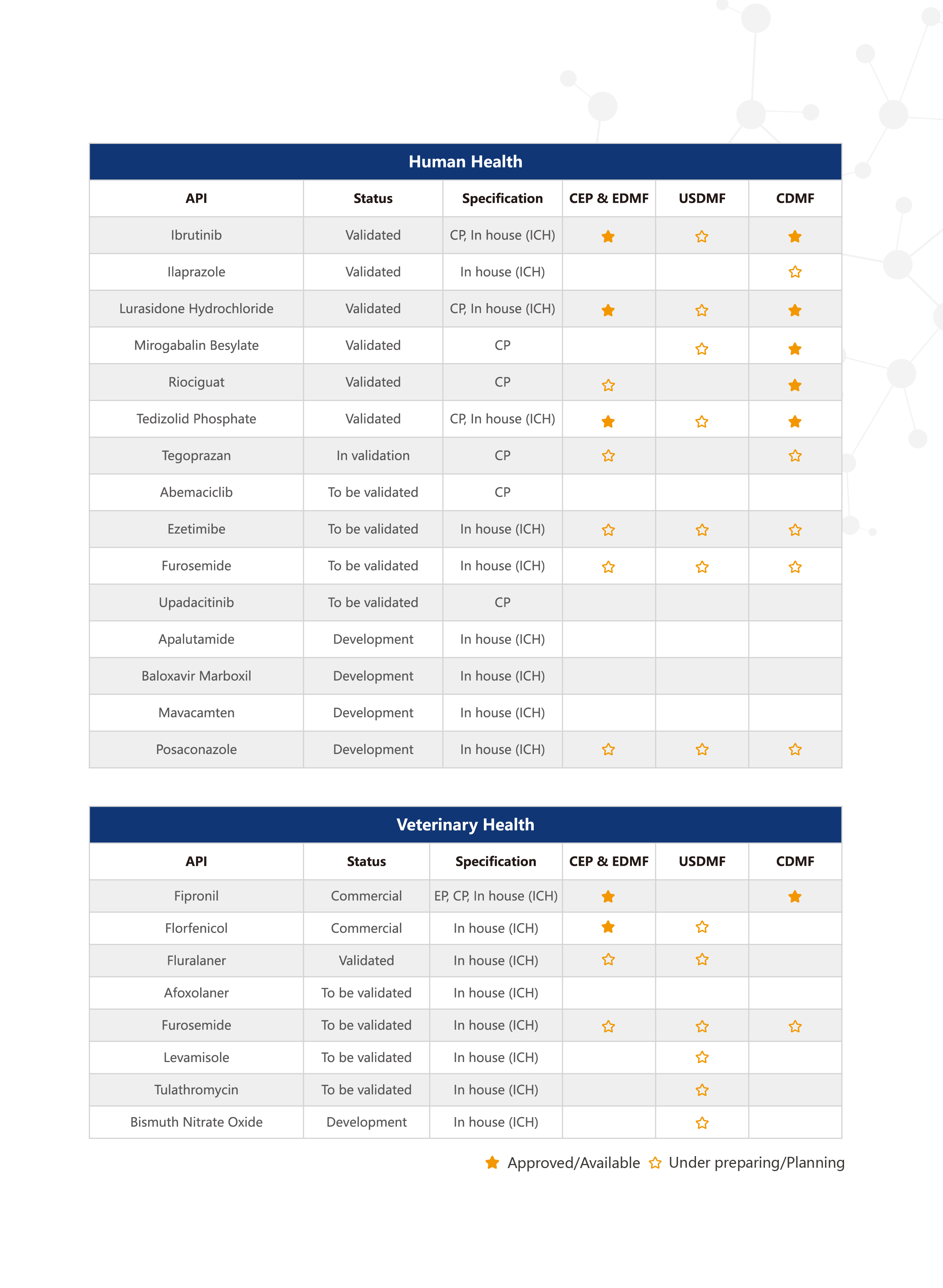 Human Health

| API | Status | Specification | CEP & EDMF | USDMF | CDMF |
|---|---|---|---|---|---|
| Ibrutinib | Validated | CP, In house (ICH) | ★ | ☆ | ★ |
| Ilaprazole | Validated | In house (ICH) | | | ☆ |
| Lurasidone Hydrochloride | Validated | CP, In house (ICH) | ★ | ☆ | ★ |
| Mirogabalin Besylate | Validated | CP | | ☆ | ★ |
| Riociguat | Validated | CP | ☆ | | ★ |
| Tedizolid Phosphate | Validated | CP, In house (ICH) | ★ | ☆ | ★ |
| Tegoprazan | In validation | CP | ☆ | | ☆ |
| Abemaciclib | To be validated | CP | | | |
| Ezetimibe | To be validated | In house (ICH) | ☆ | ☆ | ☆ |
| Furosemide | To be validated | In house (ICH) | ☆ | ☆ | ☆ |
| Upadacitinib | To be validated | CP | | | |
| Apalutamide | Development | In house (ICH) | | | |
| Baloxavir Marboxil | Development | In house (ICH) | | | |
| Mavacamten | Development | In house (ICH) | | | |
| Posaconazole | Development | In house (ICH) | ☆ | ☆ | ☆ |

Veterinary Health

| API | Status | Specification | CEP & EDMF | USDMF | CDMF |
|---|---|---|---|---|---|
| Fipronil | Commercial | EP, CP, In house (ICH) | ★ | | ★ |
| Florfenicol | Commercial | In house (ICH) | ★ | ☆ | |
| Fluralaner | Validated | In house (ICH) | ☆ | ☆ | |
| Afoxolaner | To be validated | In house (ICH) | | | |
| Furosemide | To be validated | In house (ICH) | ☆ | ☆ | ☆ |
| Levamisole | To be validated | In house (ICH) | | ☆ | |
| Tulathromycin | To be validated | In house (ICH) | | ☆ | |
| Bismuth Nitrate Oxide | Development | In house (ICH) | | ☆ | |

★ Approved/Available ☆ Under preparing/Planning